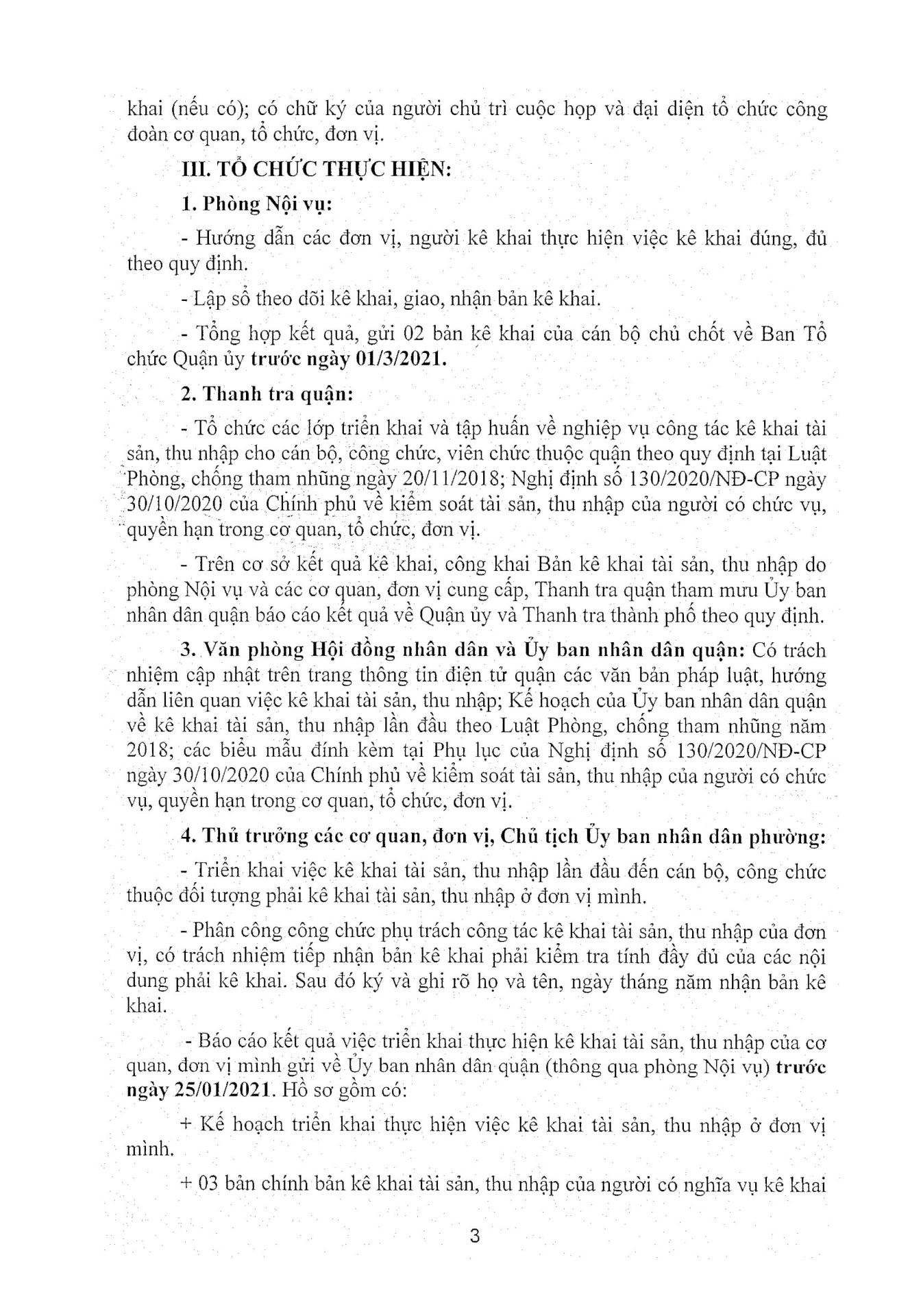 khai (nếu có); có chữ ký của người chủ trì cuộc họp và đại diện tổ chức công đoàn cơ quan, tổ chức, đơn vị.

III. TỔ CHỨC THỰC HIỆN:

1. Phòng Nội vụ:

- Hướng dẫn các đơn vị, người kê khai thực hiện việc kê khai đúng, đủ theo quy định.

- Lập sổ theo dõi kê khai, giao, nhận bản kê khai.

- Tổng hợp kết quả, gửi 02 bản kê khai của cán bộ chủ chốt về Ban Tổ chức Quận ủy trước ngày 01/3/2021.

2. Thanh tra quận:

- Tổ chức các lớp triển khai và tập huấn về nghiệp vụ công tác kê khai tài sản, thu nhập cho cán bộ, công chức, viên chức thuộc quận theo quy định tại Luật Phòng, chống tham nhũng ngày 20/11/2018; Nghị định số 130/2020/NĐ-CP ngày 30/10/2020 của Chính phủ về kiểm soát tài sản, thu nhập của người có chức vụ, quyền hạn trong cơ quan, tổ chức, đơn vị.

- Trên cơ sở kết quả kê khai, công khai Bản kê khai tài sản, thu nhập do phòng Nội vụ và các cơ quan, đơn vị cung cấp, Thanh tra quận tham mưu Ủy ban nhân dân quận báo cáo kết quả về Quận ủy và Thanh tra thành phố theo quy định.

3. Văn phòng Hội đồng nhân dân và Ủy ban nhân dân quận: Có trách nhiệm cập nhật trên trang thông tin điện tử quận các văn bản pháp luật, hướng dẫn liên quan việc kê khai tài sản, thu nhập; Kế hoạch của Ủy ban nhân dân quận về kê khai tài sản, thu nhập lần đầu theo Luật Phòng, chống tham nhũng năm 2018; các biểu mẫu đính kèm tại Phụ lục của Nghị định số 130/2020/NĐ-CP ngày 30/10/2020 của Chính phủ về kiểm soát tài sản, thu nhập của người có chức vụ, quyền hạn trong cơ quan, tổ chức, đơn vị.

4. Thủ trưởng các cơ quan, đơn vị, Chủ tịch Ủy ban nhân dân phường:

- Triển khai việc kê khai tài sản, thu nhập lần đầu đến cán bộ, công chức thuộc đối tượng phải kê khai tài sản, thu nhập ở đơn vị mình.

- Phân công công chức phụ trách công tác kê khai tài sản, thu nhập của đơn vị, có trách nhiệm tiếp nhận bản kê khai phải kiểm tra tính đầy đủ của các nội dung phải kê khai. Sau đó ký và ghi rõ họ và tên, ngày tháng năm nhận bản kê khai.

- Báo cáo kết quả việc triển khai thực hiện kê khai tài sản, thu nhập của cơ quan, đơn vị mình gửi về Ủy ban nhân dân quận (thông qua phòng Nội vụ) trước ngày 25/01/2021. Hồ sơ gồm có:

+ Kế hoạch triển khai thực hiện việc kê khai tài sản, thu nhập ở đơn vị mình.

+ 03 bản chính bản kê khai tài sản, thu nhập của người có nghĩa vụ kê khai

3